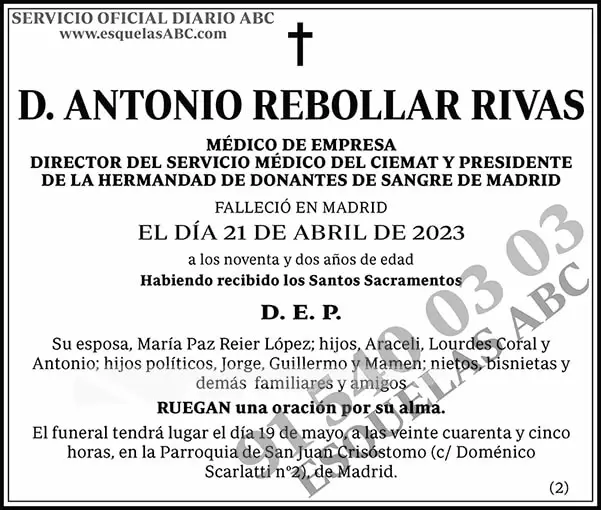 SERVICIO OFICIAL DIARIO ABC
www.esquelasABC.com

D. ANTONIO REBOLLAR RIVAS

MÉDICO DE EMPRESA
DIRECTOR DEL SERVICIO MÉDICO DEL CIEMAT Y PRESIDENTE DE LA HERMANDAD DE DONANTES DE SANGRE DE MADRID

FALLECIÓ EN MADRID
EL DÍA 21 DE ABRIL DE 2023
a los noventa y dos años de edad
Habiendo recibido los Santos Sacramentos

D. E. P.

Su esposa, María Paz Reier López; hijos, Araceli, Lourdes Coral y Antonio; hijos políticos, Jorge, Guillermo y Mamen; nietos, bisnietas y demás familiares y amigos

RUEGAN una oración por su alma.

El funeral tendrá lugar el día 19 de mayo, a las veinte cuarenta y cinco horas, en la Parroquia de San Juan Crisóstomo (c/ Doménico Scarlatti nº2), de Madrid.

(2)

91 540 03 03
ESQUELAS ABC